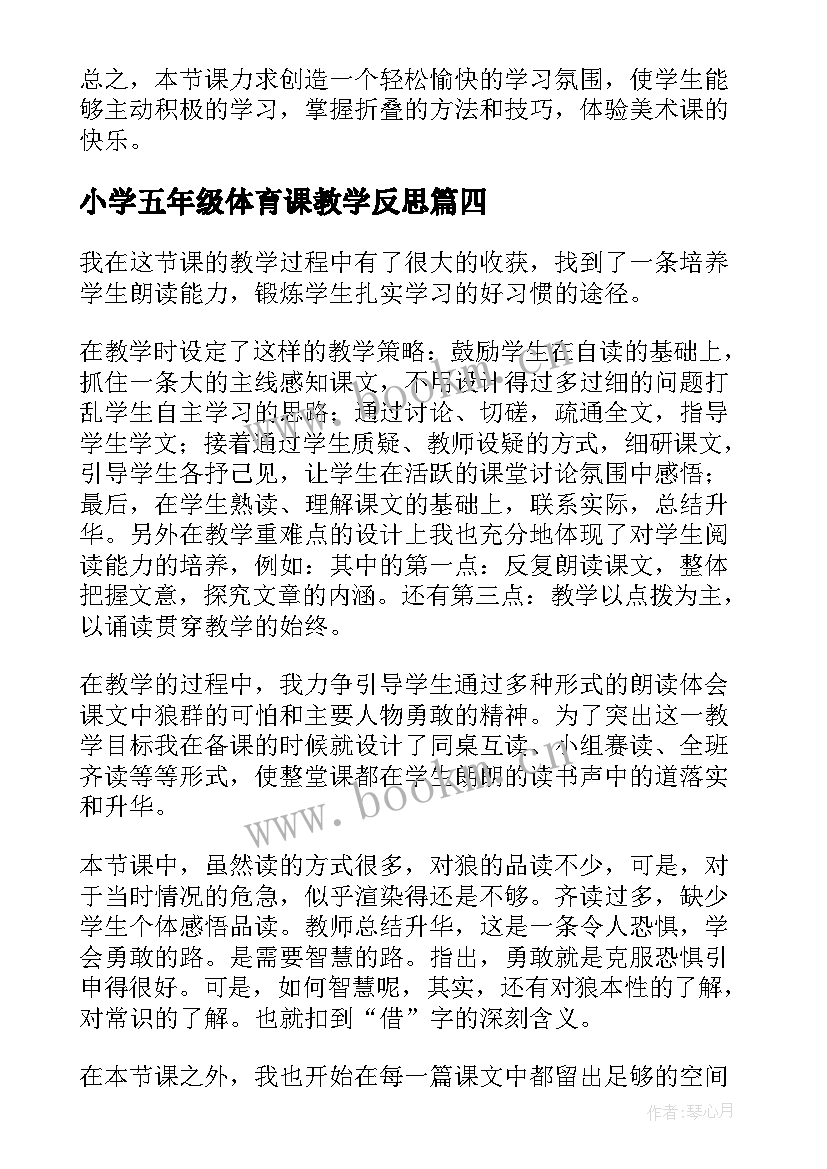 总之，本节课力求创造一个轻松愉快的学习氛围，使学生能够主动积极的学习，掌握折叠的方法和技巧，体验美术课的快乐。

小学五年级体育课教学反思篇四

我在这节课的教学过程中有了很大的收获，找到了一条培养学生朗读能力，锻炼学生扎实学习的好习惯的途径。

在教学时设定了这样的教学策略：鼓励学生在自读的基础上，抓住一条大的主线感知课文，不用设计得过多过细的问题打乱学生自主学习的思路；通过讨论、切磋，疏通全文，指导学生学文；接着通过学生质疑、教师设疑的方式，细研课文，引导学生各抒己见，让学生在活跃的课堂讨论氛围中感悟；最后，在学生熟读、理解课文的基础上，联系实际，总结升华。另外在教学重难点的设计上我也充分地体现了对学生阅读能力的培养，例如：其中的第一点：反复朗读课文，整体把握文意，探究文章的内涵。还有第三点：教学以点拨为主，以诵读贯穿教学的始终。

在教学的过程中，我力争引导学生通过多种形式的朗读体会课文中狼群的可怕和主要人物勇敢的精神。为了突出这一教学目标我在备课的时候就设计了同桌互读、小组赛读、全班齐读等等形式，使整堂课都在学生朗朗的读书声中的道落实和升华。

本节课中，虽然读的方式很多，对狼的品读不少，可是，对于当时情况的危急，似乎渲染得还是不够。齐读过多，缺少学生个体感悟品读。教师总结升华，这是一条令人恐惧，学会勇敢的路。是需要智慧的路。指出，勇敢就是克服恐惧引申得很好。可是，如何智慧呢，其实，还有对狼本性的了解，对常识的了解。也就扣到“借”字的深刻含义。

在本节课之外，我也开始在每一篇课文中都留出足够的空间

www.bookm.com

作者：琴心月